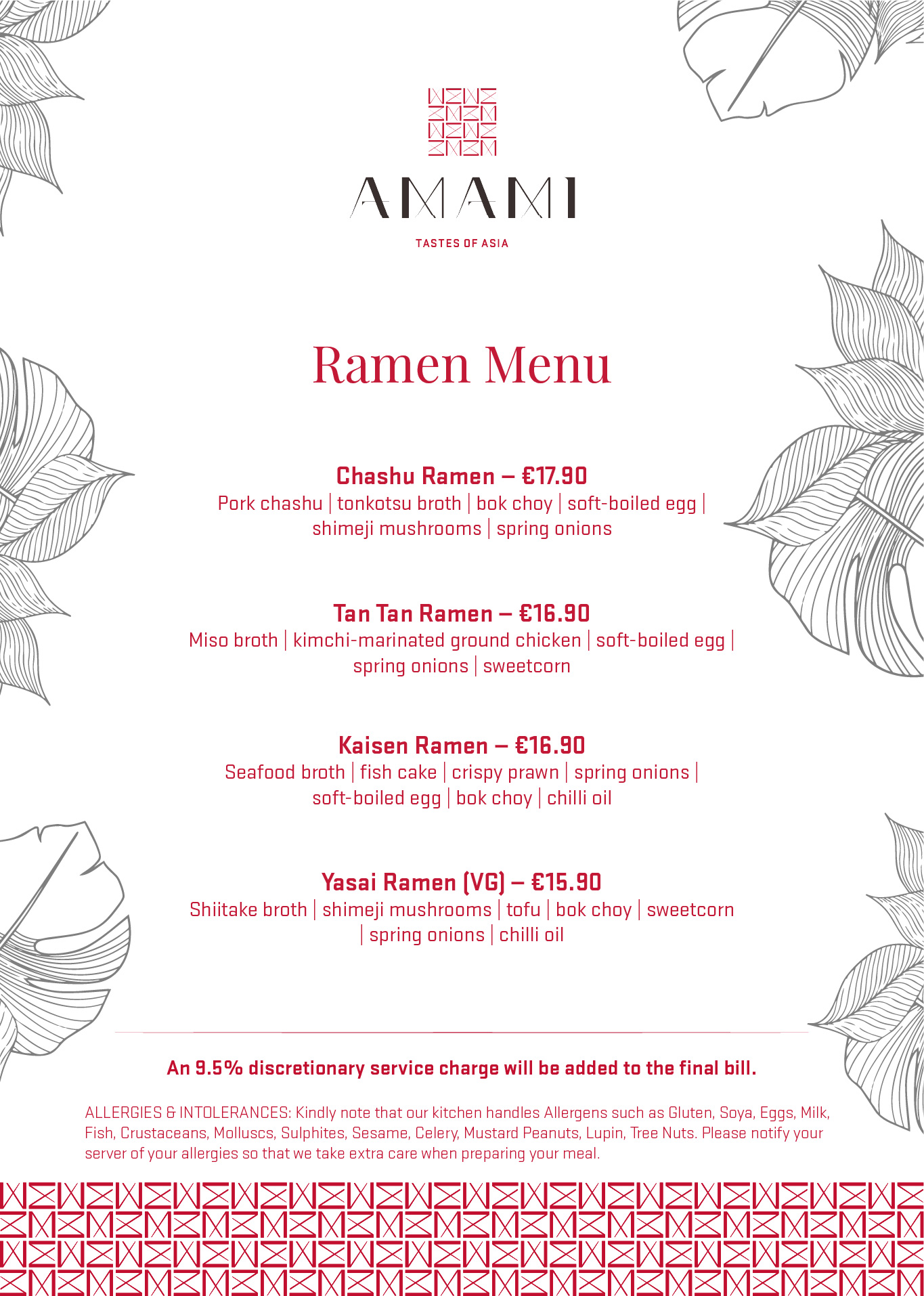 AMAMI

TASTES OF ASIA

Ramen Menu

Chashu Ramen – €17.90
Pork chashu | tonkotsu broth | bok choy | soft-boiled egg | shimeji mushrooms | spring onions

Tan Tan Ramen – €16.90
Miso broth | kimchi-marinated ground chicken | soft-boiled egg | spring onions | sweetcorn

Kaisen Ramen – €16.90
Seafood broth | fish cake | crispy prawn | spring onions | soft-boiled egg | bok choy | chilli oil

Yasai Ramen (VG) – €15.90
Shiitake broth | shimeji mushrooms | tofu | bok choy | sweetcorn | spring onions | chilli oil

An 9.5% discretionary service charge will be added to the final bill.

ALLERGIES & INTOLERANCES: Kindly note that our kitchen handles Allergens such as Gluten, Soya, Eggs, Milk, Fish, Crustaceans, Molluscs, Sulphites, Sesame, Celery, Mustard Peanuts, Lupin, Tree Nuts. Please notify your server of your allergies so that we take extra care when preparing your meal.